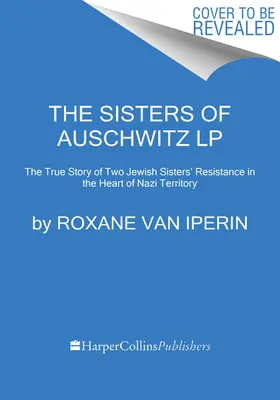 COVER TO BE REVEALED

THE SISTERS OF AUSCHWITZ LP

The True Story of Two Jewish Sisters' Resistance in the Heart of Nazi Territory

by ROXANE VAN IPERIN

HarperCollinsPublishers